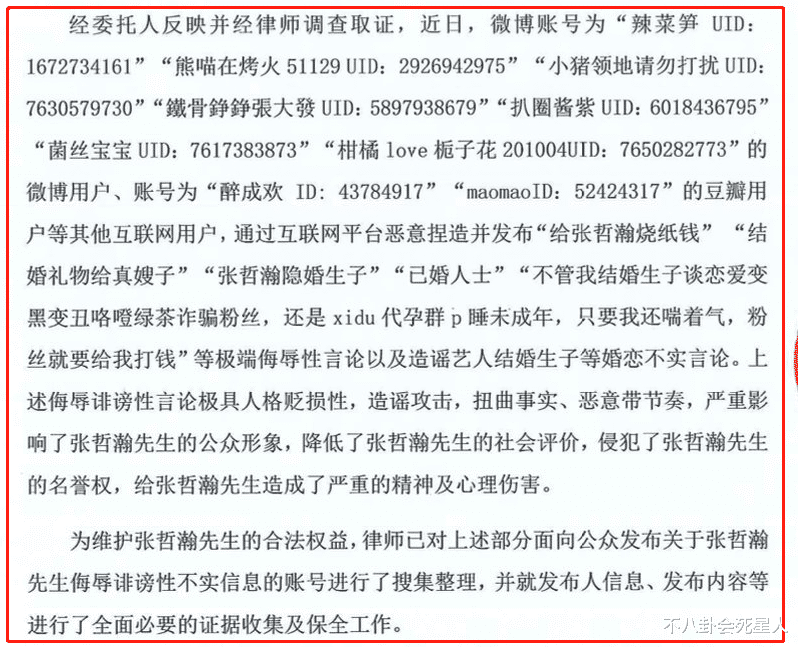 经委托人反映并经律师调查取证，近日，微博账号为“辣菜笋 UID：1672734161”“熊喵在烤火 51129 UID：2926942975”“小猪领地请勿打扰 UID：7630579730”“鐵骨錚錚張大發 UID：5897938679”“扒圈酱紫 UID：6018436795”“菌丝宝宝 UID：7617383873”“柑橘 love 栀子花 201004UID：7650282773”的微博用户、账号为“醉成欢 ID：43784917”“maomaoID：52424317”的豆瓣用户等其他互联网用户，通过互联网平台恶意捏造并发布“给张哲瀚烧纸钱”“结婚礼物给真嫂子”“张哲瀚隐婚生子”“已婚人士”“不管我结婚生子谈恋爱变黑变丑咯噔绿茶诈骗粉丝，还是 xidu 代孕群 p 睡未成年，只要我还喘着气，粉丝就要给我打钱”等极端侮辱性言论以及造谣艺人结婚生子等婚恋不实言论。上述侮辱诽谤性言论极具人格贬损性，造谣攻击，扭曲事实、恶意带节奏，严重影响了张哲瀚先生的公众形象，降低了张哲瀚先生的社会评价，侵犯了张哲瀚先生的名誉权，给张哲瀚先生造成了严重的精神及心理伤害。

为维护张哲瀚先生的合法权益，律师已对上述部分面向公众发布关于张哲瀚先生侮辱诽谤性不实信息的账号进行了搜集整理，并就发布人信息、发布内容等进行了全面必要的证据收集及保全工作。

不八卦会死星人